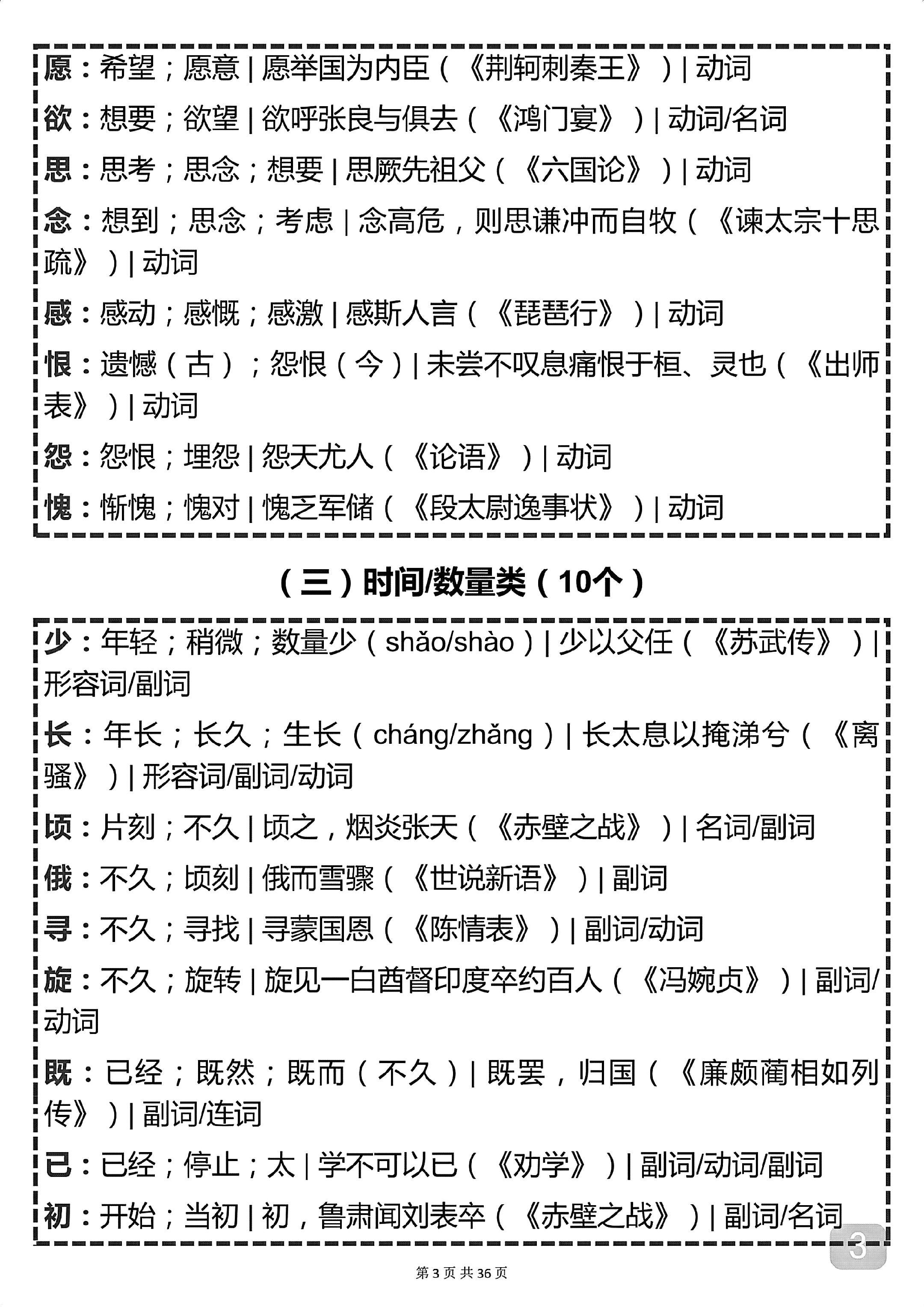 愿：希望；愿意 | 愿举国为内臣（《荆轲刺秦王》）| 动词

欲：想要；欲望 | 欲呼张良与俱去（《鸿门宴》）| 动词/名词

思：思考；思念；想要 | 思厥先祖父（《六国论》）| 动词

念：想到；思念；考虑 | 念高危，则思谦冲而自牧（《谏太宗十思疏》）| 动词

感：感动；感慨；感激 | 感斯人言（《琵琶行》）| 动词

恨：遗憾（古）；怨恨（今）| 未尝不叹息痛恨于桓、灵也（《出师表》）| 动词

怨：怨恨；埋怨 | 怨天尤人（《论语》）| 动词

愧：惭愧；愧对 | 愧乏军储（《段太尉逸事状》）| 动词

（三）时间/数量类（10个）

少：年轻；稍微；数量少（shǎo/shào）| 少以父任（《苏武传》）| 形容词/副词

长：年长；长久；生长（cháng/zhǎng）| 长太息以掩涕兮（《离骚》）| 形容词/副词/动词

顷：片刻；不久 | 顷之，烟炎张天（《赤壁之战》）| 名词/副词

俄：不久；顷刻 | 俄而雪骤（《世说新语》）| 副词

寻：不久；寻找 | 寻蒙国恩（《陈情表》）| 副词/动词

旋：不久；旋转 | 旋见一白酋督印度卒约百人（《冯婉贞》）| 副词/动词

既：已经；既然；既而（不久）| 既罢，归国（《廉颇蔺相如列传》）| 副词/连词

已：已经；停止；太 | 学不可以已（《劝学》）| 副词/动词/副词

初：开始；当初 | 初，鲁肃闻刘表卒（《赤壁之战》）| 副词/名词

3

第 3 页 共 36 页